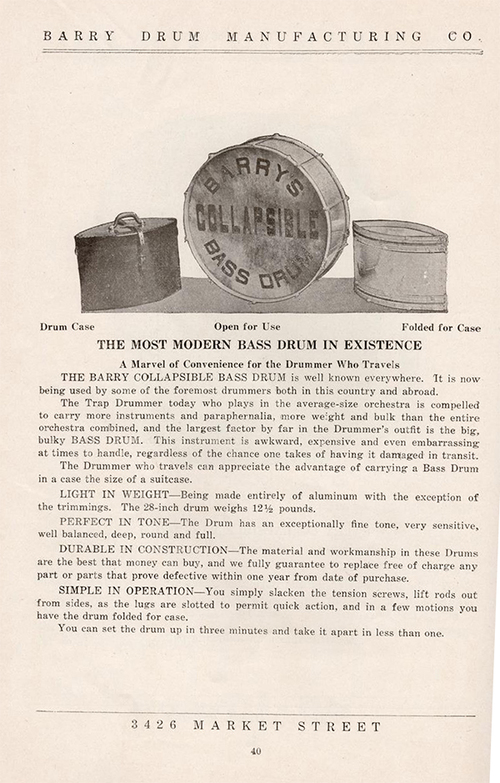 BARRY DRUM MANUFACTURING CO.

BARRY'S COLLAPSIBLE BASS DRUM

Drum Case

Open for Use

Folded for Case

THE MOST MODERN BASS DRUM IN EXISTENCE

A Marvel of Convenience for the Drummer Who Travels

THE BARRY COLLAPSIBLE BASS DRUM is well known everywhere. It is now being used by some of the foremost drummers both in this country and abroad.

The Trap Drummer today who plays in the average-size orchestra is compelled to carry more instruments and paraphernalia, more weight and bulk than the entire orchestra combined, and the largest factor by far in the Drummer's outfit is the big, bulky BASS DRUM. This instrument is awkward, expensive and even embarrassing at times to handle, regardless of the chance one takes of having it damaged in transit.

The Drummer who travels can appreciate the advantage of carrying a Bass Drum in a case the size of a suitcase.

LIGHT IN WEIGHT—Being made entirely of aluminum with the exception of the trimmings. The 28-inch drum weighs 12½ pounds.

PERFECT IN TONE—The Drum has an exceptionally fine tone, very sensitive, well balanced, deep, round and full.

DURABLE IN CONSTRUCTION—The material and workmanship in these Drums are the best that money can buy, and we fully guarantee to replace free of charge any part or parts that prove defective within one year from date of purchase.

SIMPLE IN OPERATION—You simply slacken the tension screws, lift rods out from sides, as the lugs are slotted to permit quick action, and in a few motions you have the drum folded for case.

You can set the drum up in three minutes and take it apart in less than one.

3426 MARKET STREET

40